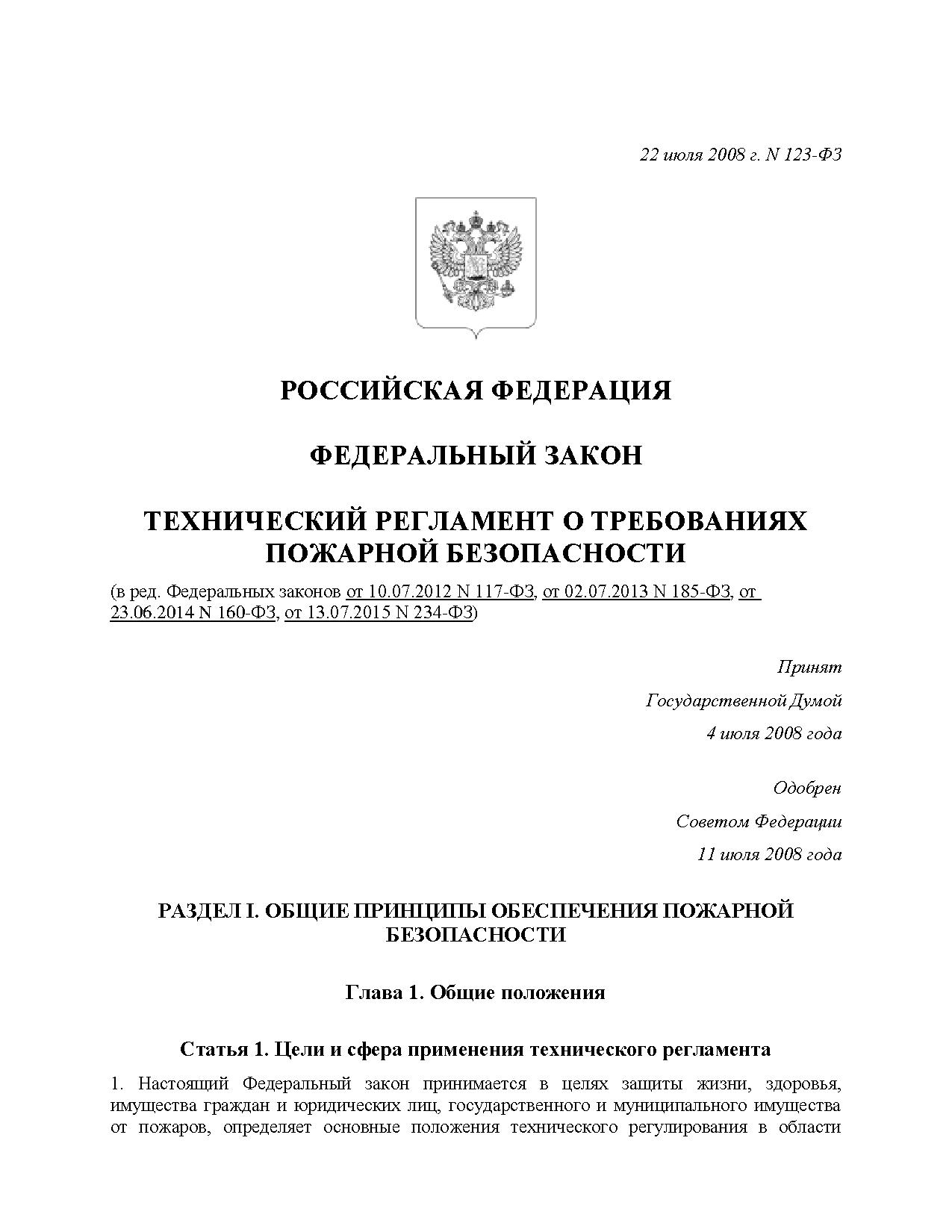 22 июля 2008 г. N 123-ФЗ

РОССИЙСКАЯ ФЕДЕРАЦИЯ

ФЕДЕРАЛЬНЫЙ ЗАКОН

ТЕХНИЧЕСКИЙ РЕГЛАМЕНТ О ТРЕБОВАНИЯХ ПОЖАРНОЙ БЕЗОПАСНОСТИ

(в ред. Федеральных законов от 10.07.2012 N 117-ФЗ, от 02.07.2013 N 185-ФЗ, от 23.06.2014 N 160-ФЗ, от 13.07.2015 N 234-ФЗ)

Принят
Государственной Думой
4 июля 2008 года

Одобрен
Советом Федерации
11 июля 2008 года

РАЗДЕЛ I. ОБЩИЕ ПРИНЦИПЫ ОБЕСПЕЧЕНИЯ ПОЖАРНОЙ БЕЗОПАСНОСТИ

Глава 1. Общие положения

Статья 1. Цели и сфера применения технического регламента

1. Настоящий Федеральный закон принимается в целях защиты жизни, здоровья, имущества граждан и юридических лиц, государственного и муниципального имущества от пожаров, определяет основные положения технического регулирования в области